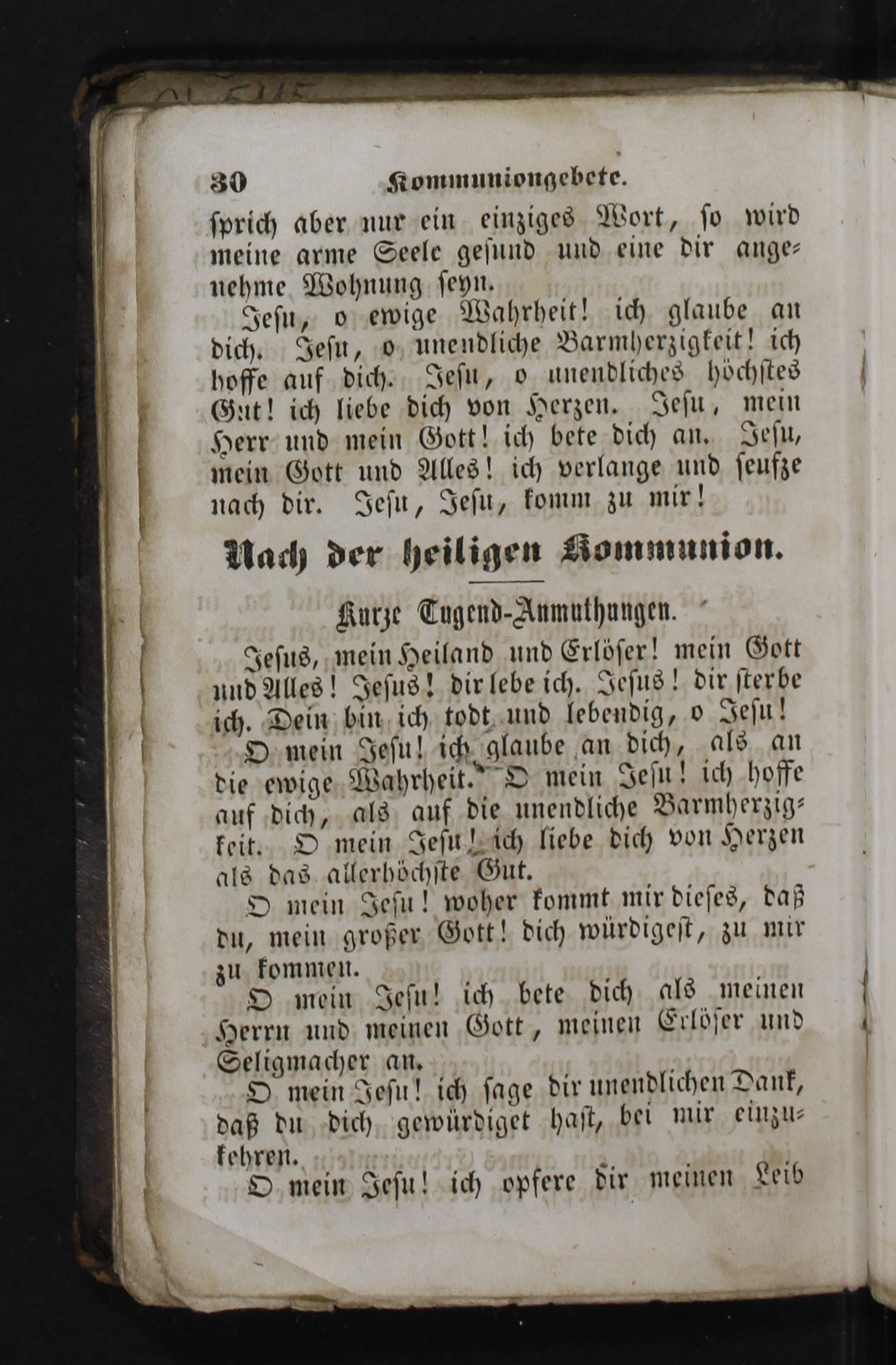 30 Kommuniongebete.

sprich aber nur ein einziges Wort, so wird meine arme Seele gesund und eine dir angenehme Wohnung seyn.

Jesu, o ewige Wahrheit! ich glaube an dich. Jesu, o unendliche Barmherzigkeit! ich hoffe auf dich. Jesu, o unendliches höchstes Gut! ich liebe dich von Herzen. Jesu, mein Herr und mein Gott! ich bete dich an. Jesu, mein Gott und Alles! ich verlange und seufze nach dir. Jesu, Jesu, komm zu mir!

Nach der heiligen Kommunion.

Kurze Tugend-Anmuthungen.

Jesus, mein Heiland und Erlöser! mein Gott und Alles! Jesus! dir lebe ich. Jesus! dir sterbe ich. Dein bin ich todt und lebendig, o Jesu!

O mein Jesu! ich glaube an dich, als an die ewige Wahrheit. O mein Jesu! ich hoffe auf dich, als auf die unendliche Barmherzigkeit. O mein Jesu! ich liebe dich von Herzen als das allerhöchste Gut.

O mein Jesu! woher kommt mir dieses, daß du, mein großer Gott! dich würdigest, zu mir zu kommen.

O mein Jesu! ich bete dich als meinen Herrn und meinen Gott, meinen Erlöser und Seligmacher an.

O mein Jesu! ich sage dir unendlichen Dank, daß du dich gewürdiget hast, bei mir einzukehren.

O mein Jesu! ich opfere dir meinen Leib